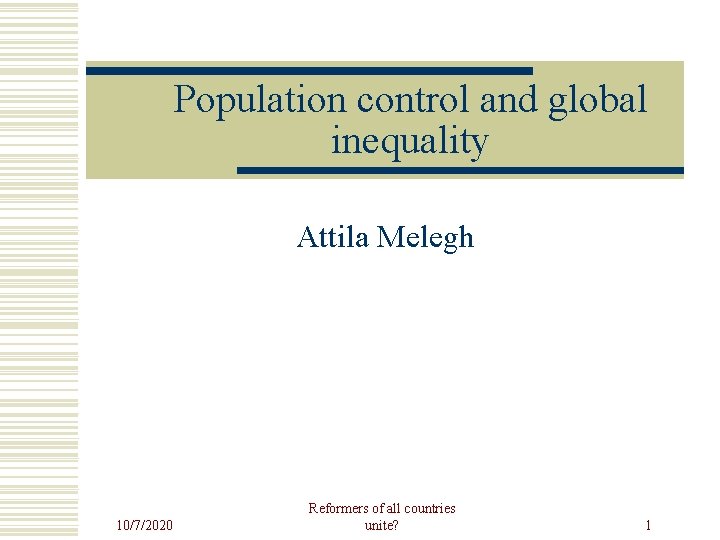 Population control and global inequality

Attila Melegh

10/7/2020

Reformers of all countries unite?

1